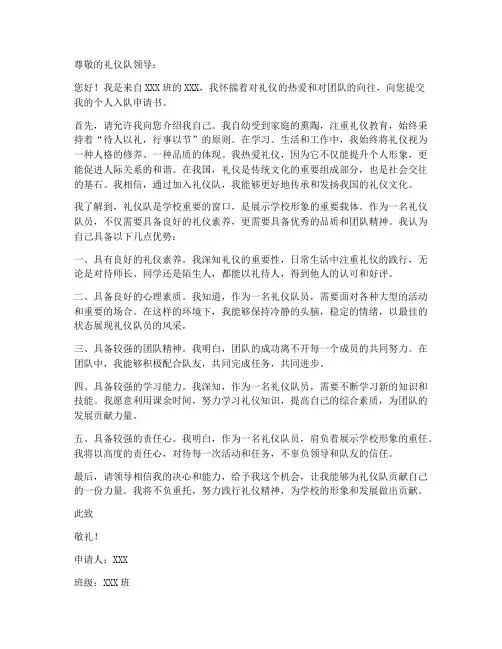 尊敬的礼仪队领导：

您好！我是来自XXX班的XXX，我怀揣着对礼仪的热爱和对团队的向往，向您提交我的个人入队申请书。

首先，请允许我向您介绍我自己。我自幼受到家庭的熏陶，注重礼仪教育，始终秉持着“待人以礼，行事以节”的原则。在学习、生活和工作中，我始终将礼仪视为一种人格的修养、一种品质的体现。我热爱礼仪，因为它不仅能提升个人形象，更能促进人际关系的和谐。在我国，礼仪是传统文化的重要组成部分，也是社会交往的基石。我相信，通过加入礼仪队，我能够更好地传承和发扬我国的礼仪文化。

我了解到，礼仪队是学校重要的窗口，是展示学校形象的重要载体。作为一名礼仪队员，不仅需要具备良好的礼仪素养，更需要具备优秀的品质和团队精神。我认为自己具备以下几点优势：

一、具有良好的礼仪素养。我深知礼仪的重要性，日常生活中注重礼仪的践行，无论是对待师长、同学还是陌生人，都能以礼待人，得到他人的认可和好评。

二、具备良好的心理素质。我知道，作为一名礼仪队员，需要面对各种大型的活动和重要的场合。在这样的环境下，我能够保持冷静的头脑，稳定的情绪，以最佳的状态展现礼仪队员的风采。

三、具备较强的团队精神。我明白，团队的成功离不开每一个成员的共同努力。在团队中，我能够积极配合队友，共同完成任务，共同进步。

四、具备较强的学习能力。我深知，作为一名礼仪队员，需要不断学习新的知识和技能。我愿意利用课余时间，努力学习礼仪知识，提高自己的综合素质，为团队的发展贡献力量。

五、具备较强的责任心。我明白，作为一名礼仪队员，肩负着展示学校形象的重任。我将以高度的责任心，对待每一次活动和任务，不辜负领导和队友的信任。

最后，请领导相信我的决心和能力，给予我这个机会，让我能够为礼仪队贡献自己的一份力量。我将不负重托，努力践行礼仪精神，为学校的形象和发展做出贡献。

此致

敬礼！

申请人：XXX

班级：XXX班